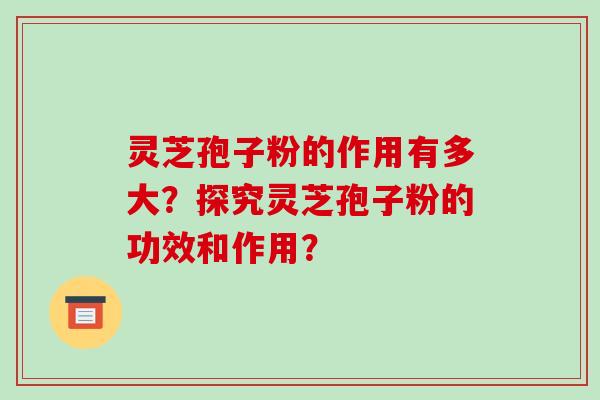 灵芝孢子粉的作用有多大？探究灵芝孢子粉的功效和作用？